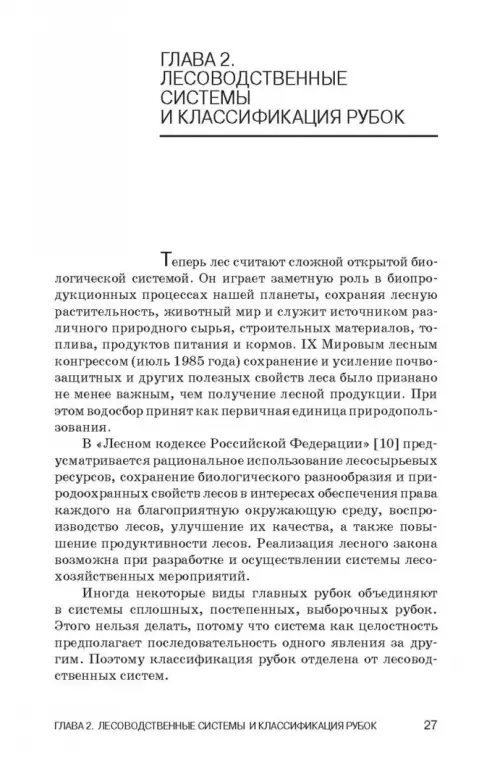 ГЛАВА 2. ЛЕСОВОДСТВЕННЫЕ СИСТЕМЫ И КЛАССИФИКАЦИЯ РУБОК

Теперь лес считают сложной открытой биологической системой. Он играет заметную роль в биопродукционных процессах нашей планеты, сохраняя лесную растительность, животный мир и служит источником различного природного сырья, строительных материалов, топлива, продуктов питания и кормов. IX Мировым лесным конгрессом (июль 1985 года) сохранение и усиление почвозащитных и других полезных свойств леса было признано не менее важным, чем получение лесной продукции. При этом водосбор принят как первичная единица природопользования.

В «Лесном кодексе Российской Федерации» [10] предусматривается рациональное использование лесосырьевых ресурсов, сохранение биологического разнообразия и природоохранных свойств лесов в интересах обеспечения права каждого на благоприятную окружающую среду, воспроизводство лесов, улучшение их качества, а также повышение продуктивности лесов. Реализация лесного закона возможна при разработке и осуществлении системы лесохозяйственных мероприятий.

Иногда некоторые виды главных рубок объединяют в системы сплошных, постепенных, выборочных рубок. Этого нельзя делать, потому что система как целостность предполагает последовательность одного явления за другим. Поэтому классификация рубок отделена от лесоводственных систем.

ГЛАВА 2. ЛЕСОВОДСТВЕННЫЕ СИСТЕМЫ И КЛАССИФИКАЦИЯ РУБОК 27